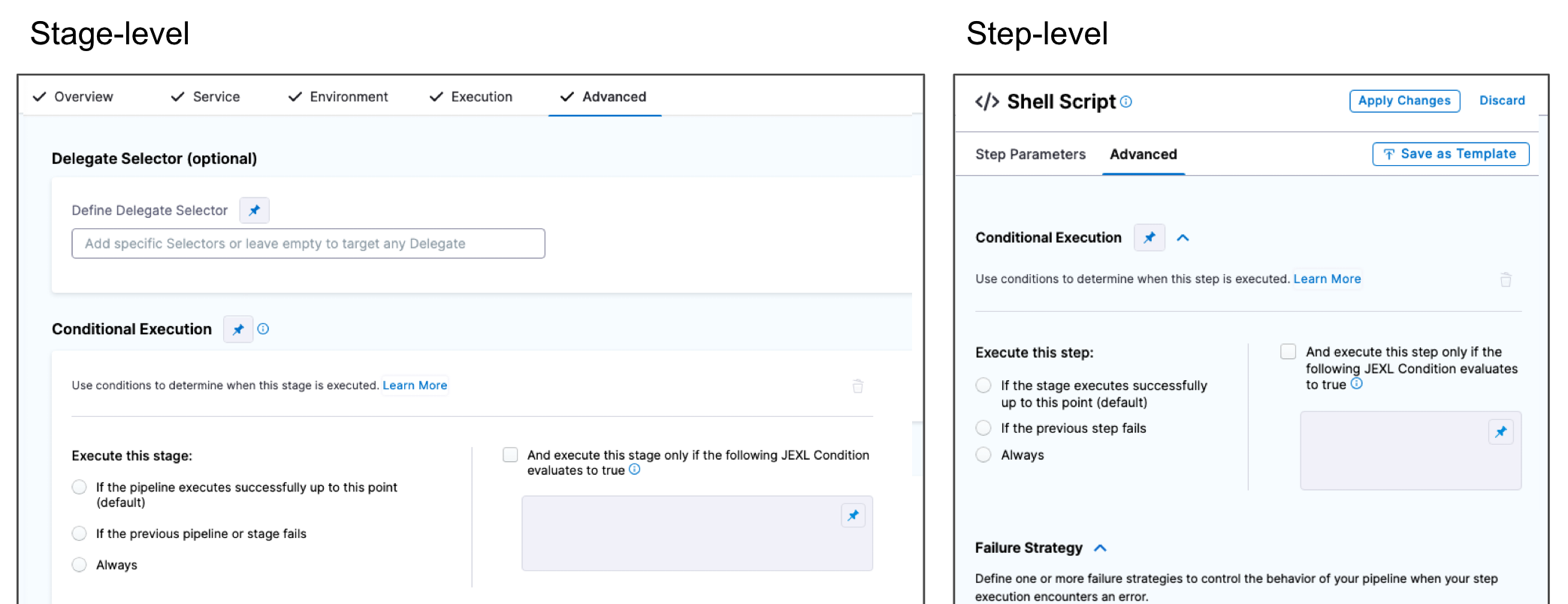 Stage-level

Overview Service Environment Execution Advanced

Delegate Selector (optional)

Define Delegate Selector

Add specific Selectors or leave empty to target any Delegate

Conditional Execution

Use conditions to determine when this stage is executed. Learn More

Execute this stage:

If the pipeline executes successfully up to this point (default)

If the previous pipeline or stage fails

Always

And execute this stage only if the following JEXL Condition evaluates to true

Step-level

</> Shell Script

Apply Changes Discard

Step Parameters Advanced

Save as Template

Conditional Execution

Use conditions to determine when this step is executed. Learn More

Execute this step:

If the stage executes successfully up to this point (default)

If the previous step fails

Always

And execute this step only if the following JEXL Condition evaluates to true

Failure Strategy

Define one or more failure strategies to control the behavior of your pipeline when your step execution encounters an error.